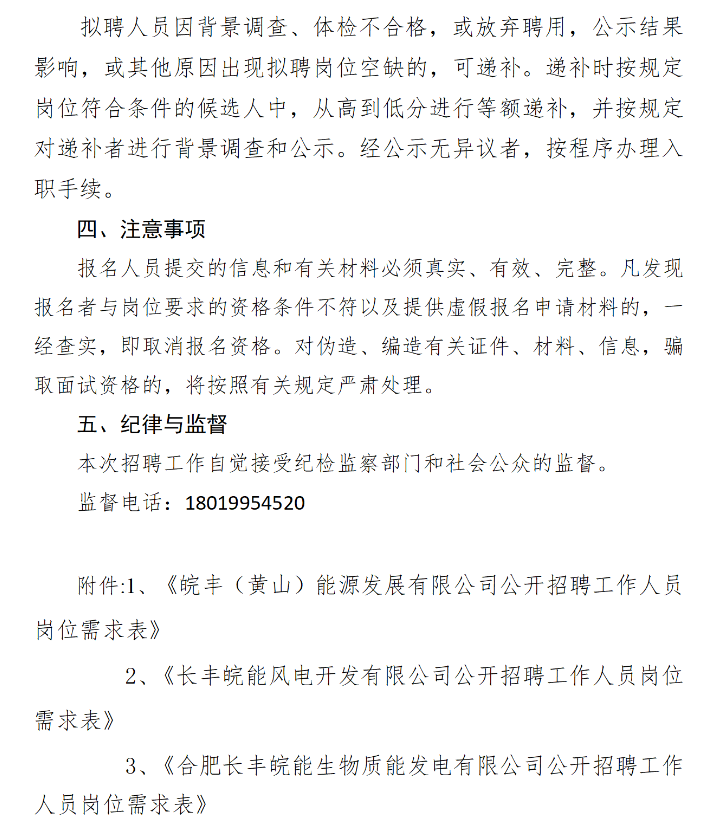 拟聘人员因背景调查、体检不合格，或放弃聘用，公示结果影响，或其他原因出现拟聘岗位空缺的，可递补。递补时按规定岗位符合条件的候选人中，从高到低分进行等额递补，并按规定对递补者进行背景调查和公示。经公示无异议者，按程序办理入职手续。

四、注意事项

报名人员提交的信息和有关材料必须真实、有效、完整。凡发现报名者与岗位要求的资格条件不符以及提供虚假报名申请材料的，一经查实，即取消报名资格。对伪造、编造有关证件、材料、信息，骗取面试资格的，将按照有关规定严肃处理。

五、纪律与监督

本次招聘工作自觉接受纪检监察部门和社会公众的监督。

监督电话：18019954520

附件:1、《皖丰（黄山）能源发展有限公司公开招聘工作人员岗位需求表》

2、《长丰皖能风电开发有限公司公开招聘工作人员岗位需求表》

3、《合肥长丰皖能生物质能发电有限公司公开招聘工作人员岗位需求表》